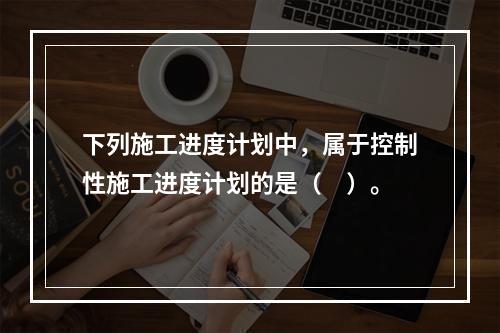 下列施工进度计划中，属于控制性施工进度计划的是（　）。